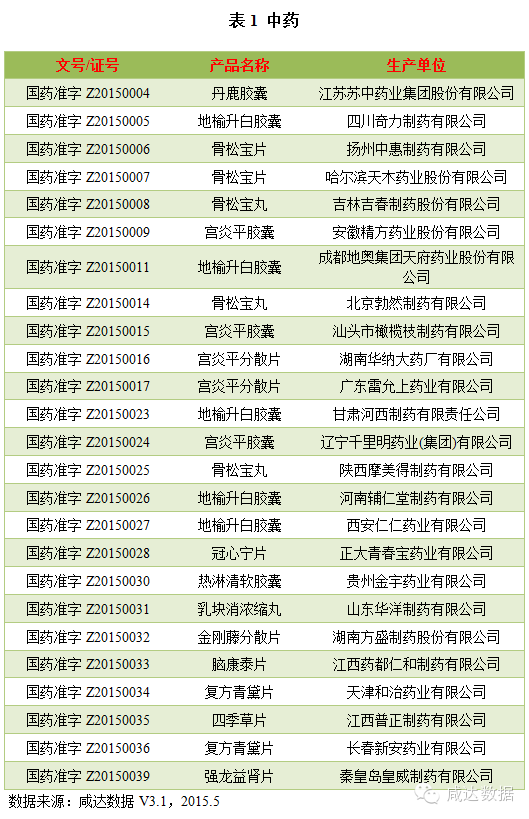 表1 中药

| 文号/证号 | 产品名称 | 生产单位 |
|---|---|---|
| 国药准字Z20150004 | 丹鹿胶囊 | 江苏苏中药业集团股份有限公司 |
| 国药准字Z20150005 | 地榆升白胶囊 | 四川奇力制药有限公司 |
| 国药准字Z20150006 | 骨松宝片 | 扬州中惠制药有限公司 |
| 国药准字Z20150007 | 骨松宝片 | 哈尔滨天木药业股份有限公司 |
| 国药准字Z20150008 | 骨松宝丸 | 吉林吉春制药股份有限公司 |
| 国药准字Z20150009 | 宫炎平胶囊 | 安徽精方药业股份有限公司 |
| 国药准字Z20150011 | 地榆升白胶囊 | 成都地奥集团天府药业股份有限公司 |
| 国药准字Z20150014 | 骨松宝丸 | 北京勃然制药有限公司 |
| 国药准字Z20150015 | 宫炎平胶囊 | 汕头市橄榄枝制药有限公司 |
| 国药准字Z20150016 | 宫炎平分散片 | 湖南华纳大药厂有限公司 |
| 国药准字Z20150017 | 宫炎平分散片 | 广东雷允上药业有限公司 |
| 国药准字Z20150023 | 地榆升白胶囊 | 甘肃河西制药有限责任公司 |
| 国药准字Z20150024 | 宫炎平胶囊 | 辽宁千里明药业(集团)有限公司 |
| 国药准字Z20150025 | 骨松宝丸 | 陕西摩美得制药有限公司 |
| 国药准字Z20150026 | 地榆升白胶囊 | 河南辅仁堂制药有限公司 |
| 国药准字Z20150027 | 地榆升白胶囊 | 西安仁仁药业有限公司 |
| 国药准字Z20150028 | 冠心宁片 | 正大青春宝药业有限公司 |
| 国药准字Z20150030 | 热淋清软胶囊 | 贵州金宇药业有限公司 |
| 国药准字Z20150031 | 乳块消浓缩丸 | 山东华洋制药有限公司 |
| 国药准字Z20150032 | 金刚藤分散片 | 湖南方盛制药股份有限公司 |
| 国药准字Z20150033 | 脑康泰片 | 江西药都仁和制药有限公司 |
| 国药准字Z20150034 | 复方青黛片 | 天津和治药业有限公司 |
| 国药准字Z20150035 | 四季草片 | 江西普正制药有限公司 |
| 国药准字Z20150036 | 复方青黛片 | 长春新安药业有限公司 |
| 国药准字Z20150039 | 强龙益肾片 | 秦皇岛皇威制药有限公司 |

数据来源：咸达数据V3.1，2015.5

咸达数据